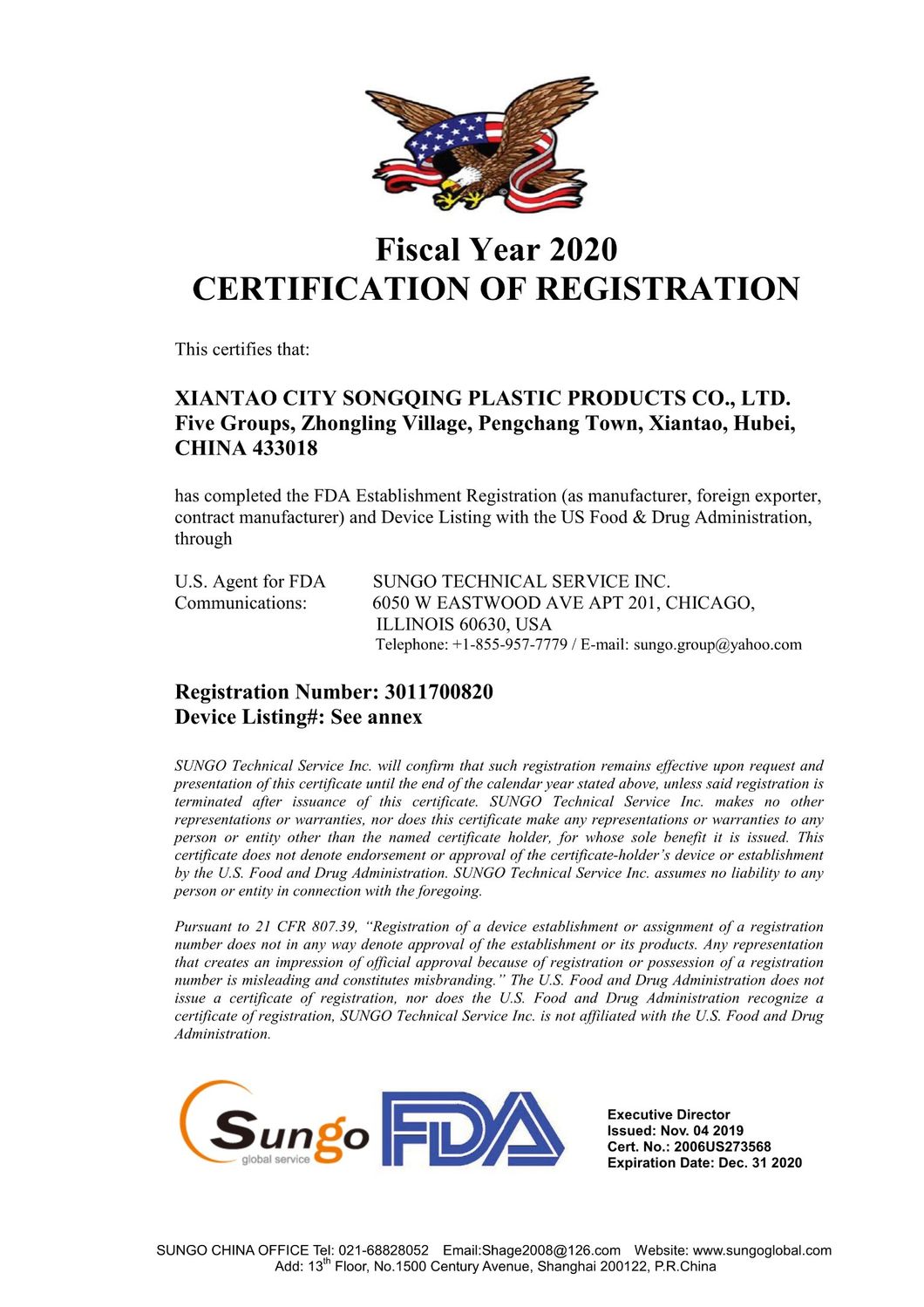 Fiscal Year 2020
CERTIFICATION OF REGISTRATION

This certifies that:

XIANTAO CITY SONGQING PLASTIC PRODUCTS CO., LTD.
Five Groups, Zhongling Village, Pengchang Town, Xiantao, Hubei, CHINA 433018

has completed the FDA Establishment Registration (as manufacturer, foreign exporter, contract manufacturer) and Device Listing with the US Food & Drug Administration, through

U.S. Agent for FDA Communications: SUNGO TECHNICAL SERVICE INC.
6050 W EASTWOOD AVE APT 201, CHICAGO, ILLINOIS 60630, USA
Telephone: +1-855-957-7779 / E-mail: sungo.group@yahoo.com

Registration Number: 3011700820
Device Listing#: See annex

SUNGO Technical Service Inc. will confirm that such registration remains effective upon request and presentation of this certificate until the end of the calendar year stated above, unless said registration is terminated after issuance of this certificate. SUNGO Technical Service Inc. makes no other representations or warranties, nor does this certificate make any representations or warranties to any person or entity other than the named certificate holder, for whose sole benefit it is issued. This certificate does not denote endorsement or approval of the certificate-holder's device or establishment by the U.S. Food and Drug Administration. SUNGO Technical Service Inc. assumes no liability to any person or entity in connection with the foregoing.

Pursuant to 21 CFR 807.39, "Registration of a device establishment or assignment of a registration number does not in any way denote approval of the establishment or its products. Any representation that creates an impression of official approval because of registration or possession of a registration number is misleading and constitutes misbranding." The U.S. Food and Drug Administration does not issue a certificate of registration, nor does the U.S. Food and Drug Administration recognize a certificate of registration, SUNGO Technical Service Inc. is not affiliated with the U.S. Food and Drug Administration.

Sungo
global service
FDA

Executive Director
Issued: Nov. 04 2019
Cert. No.: 2006US273568
Expiration Date: Dec. 31 2020

SUNGO CHINA OFFICE Tel: 021-68828052 Email:Shage2008@126.com Website: www.sungoglobal.com
Add: 13$^{th}$ Floor, No.1500 Century Avenue, Shanghai 200122, P.R.China